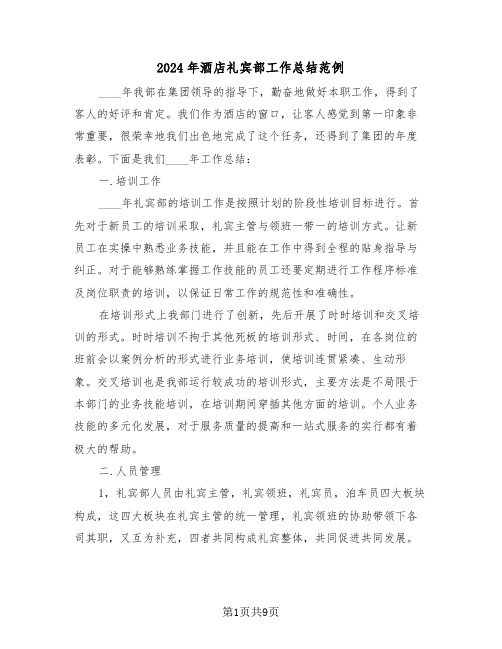 2024年酒店礼宾部工作总结范例

____年我部在集团领导的指导下，勤奋地做好本职工作，得到了客人的好评和肯定。我们作为酒店的窗口，让客人感觉到第一印象非常重要，很荣幸地我们出色地完成了这个任务，还得到了集团的年度表彰。下面是我们____年工作总结：

一.培训工作

____年礼宾部的培训工作是按照计划的阶段性培训目标进行。首先对于新员工的培训采取，礼宾主管与领班一带一的培训方式。让新员工在实操中熟悉业务技能，并且能在工作中得到全程的贴身指导与纠正。对于能够熟练掌握工作技能的员工还要定期进行工作程序标准及岗位职责的培训，以保证日常工作的规范性和准确性。

在培训形式上我部门进行了创新，先后开展了时时培训和交叉培训的形式。时时培训不拘于其他死板的培训形式、时间，在各岗位的班前会以案例分析的形式进行业务培训，使培训连贯紧凑、生动形象。交叉培训也是我部运行较成功的培训形式，主要方法是不局限于本部门的业务技能培训，在培训期间穿插其他方面的培训。个人业务技能的多元化发展，对于服务质量的提高和一站式服务的实行都有着极大的帮助。

二.人员管理

1，礼宾部人员由礼宾主管，礼宾领班，礼宾员，泊车员四大板块构成，这四大板块在礼宾主管的统一管理，礼宾领班的协助带领下各司其职，又互为补充，四者共同构成礼宾整体，共同促进共同发展。

第1页共9页